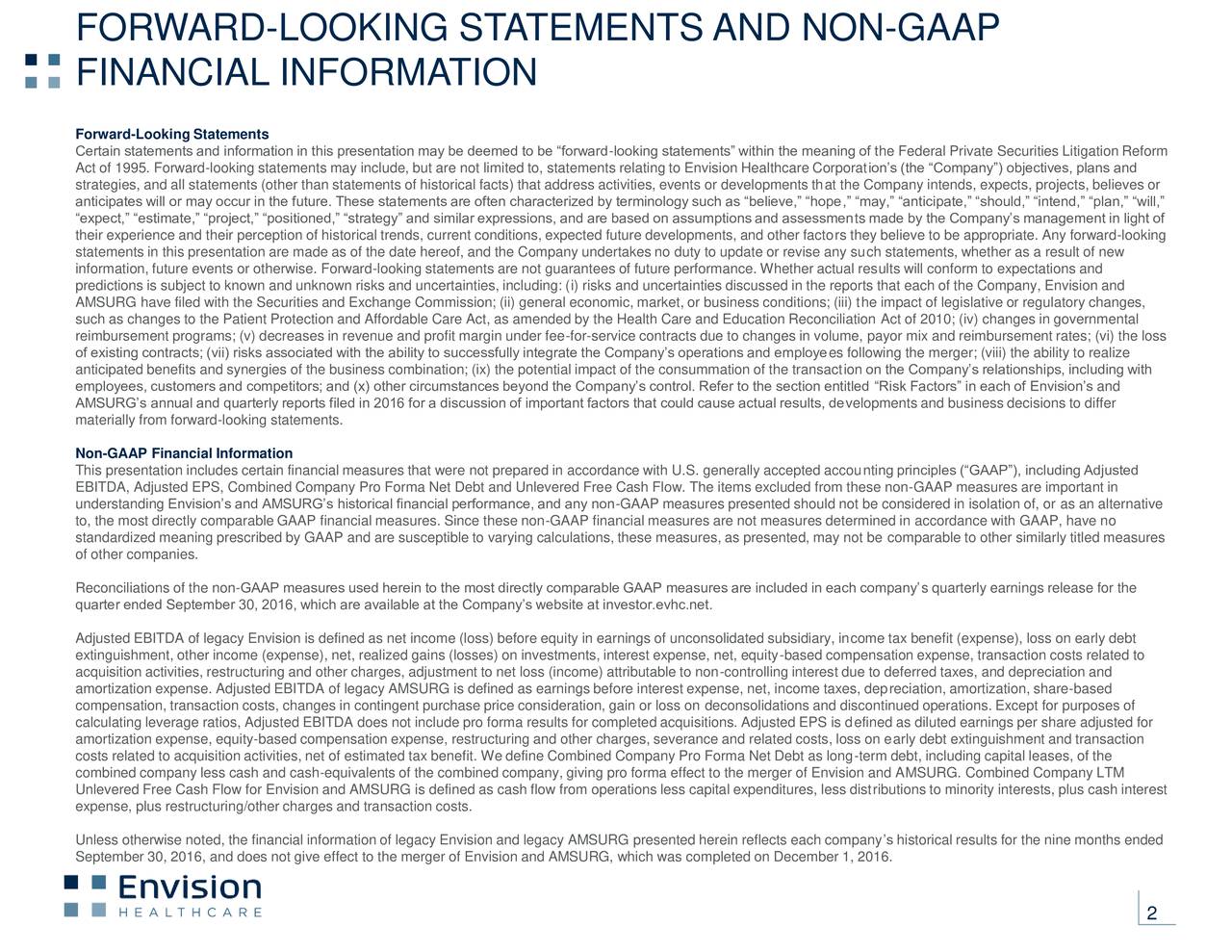 FORWARD-LOOKING STATEMENTS AND NON-GAAP FINANCIAL INFORMATION

Forward-Looking Statements
Certain statements and information in this presentation may be deemed to be “forward-looking statements” within the meaning of the Federal Private Securities Litigation Reform Act of 1995. Forward-looking statements may include, but are not limited to, statements relating to Envision Healthcare Corporation’s (the “Company”) objectives, plans and strategies, and all statements (other than statements of historical facts) that address activities, events or developments that the Company intends, expects, projects, believes or anticipates will or may occur in the future. These statements are often characterized by terminology such as “believe,” “hope,” “may,” “anticipate,” “should,” “intend,” “plan,” “will,” “expect,” “estimate,” “project,” “positioned,” “strategy” and similar expressions, and are based on assumptions and assessments made by the Company’s management in light of their experience and their perception of historical trends, current conditions, expected future developments, and other factors they believe to be appropriate. Any forward-looking statements in this presentation are made as of the date hereof, and the Company undertakes no duty to update or revise any such statements, whether as a result of new information, future events or otherwise. Forward-looking statements are not guarantees of future performance. Whether actual results will conform to expectations and predictions is subject to known and unknown risks and uncertainties, including: (i) risks and uncertainties discussed in the reports that each of the Company, Envision and AMSURG have filed with the Securities and Exchange Commission; (ii) general economic, market, or business conditions; (iii) the impact of legislative or regulatory changes, such as changes to the Patient Protection and Affordable Care Act, as amended by the Health Care and Education Reconciliation Act of 2010; (iv) changes in governmental reimbursement programs; (v) decreases in revenue and profit margin under fee-for-service contracts due to changes in volume, payor mix and reimbursement rates; (vi) the loss of existing contracts; (vii) risks associated with the ability to successfully integrate the Company’s operations and employees following the merger; (viii) the ability to realize anticipated benefits and synergies of the business combination; (ix) the potential impact of the consummation of the transaction on the Company’s relationships, including with employees, customers and competitors; and (x) other circumstances beyond the Company’s control. Refer to the section entitled “Risk Factors” in each of Envision’s and AMSURG’s annual and quarterly reports filed in 2016 for a discussion of important factors that could cause actual results, developments and business decisions to differ materially from forward-looking statements.

Non-GAAP Financial Information
This presentation includes certain financial measures that were not prepared in accordance with U.S. generally accepted accounting principles (“GAAP”), including Adjusted EBITDA, Adjusted EPS, Combined Company Pro Forma Net Debt and Unlevered Free Cash Flow. The items excluded from these non-GAAP measures are important in understanding Envision’s and AMSURG’s historical financial performance, and any non-GAAP measures presented should not be considered in isolation of, or as an alternative to, the most directly comparable GAAP financial measures. Since these non-GAAP financial measures are not measures determined in accordance with GAAP, have no standardized meaning prescribed by GAAP and are susceptible to varying calculations, these measures, as presented, may not be comparable to other similarly titled measures of other companies.

Reconciliations of the non-GAAP measures used herein to the most directly comparable GAAP measures are included in each company’s quarterly earnings release for the quarter ended September 30, 2016, which are available at the Company’s website at investor.evhc.net.

Adjusted EBITDA of legacy Envision is defined as net income (loss) before equity in earnings of unconsolidated subsidiary, income tax benefit (expense), loss on early debt extinguishment, other income (expense), net, realized gains (losses) on investments, interest expense, net, equity-based compensation expense, transaction costs related to acquisition activities, restructuring and other charges, adjustment to net loss (income) attributable to non-controlling interest due to deferred taxes, and depreciation and amortization expense. Adjusted EBITDA of legacy AMSURG is defined as earnings before interest expense, net, income taxes, depreciation, amortization, share-based compensation, transaction costs, changes in contingent purchase price consideration, gain or loss on deconsolidations and discontinued operations. Except for purposes of calculating leverage ratios, Adjusted EBITDA does not include pro forma results for completed acquisitions. Adjusted EPS is defined as diluted earnings per share adjusted for amortization expense, equity-based compensation expense, restructuring and other charges, severance and related costs, loss on early debt extinguishment and transaction costs related to acquisition activities, net of estimated tax benefit. We define Combined Company Pro Forma Net Debt as long-term debt, including capital leases, of the combined company less cash and cash-equivalents of the combined company, giving pro forma effect to the merger of Envision and AMSURG. Combined Company LTM Unlevered Free Cash Flow for Envision and AMSURG is defined as cash flow from operations less capital expenditures, less distributions to minority interests, plus cash interest expense, plus restructuring/other charges and transaction costs.

Unless otherwise noted, the financial information of legacy Envision and legacy AMSURG presented herein reflects each company’s historical results for the nine months ended September 30, 2016, and does not give effect to the merger of Envision and AMSURG, which was completed on December 1, 2016.

Envision HEALTHCARE

2